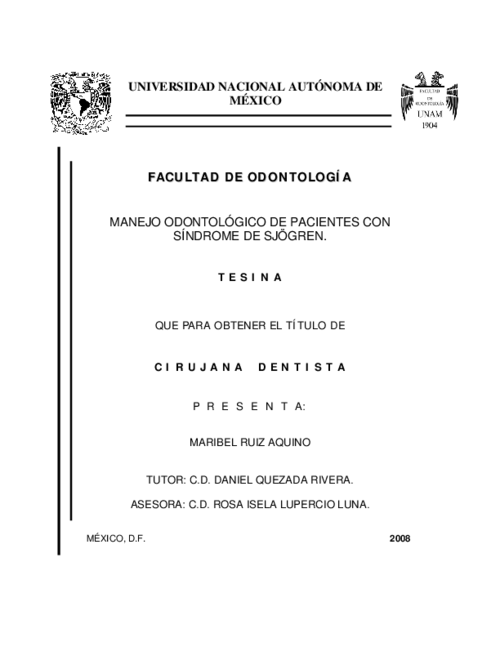 UNIVERSIDAD NACIONAL AUTÓNOMA DE MÉXICO

FACULTAD DE ODONTOLOGÍA

UNAM
1904

FACULTAD DE ODONTOLOGÍA

MANEJO ODONTOLÓGICO DE PACIENTES CON SÍNDROME DE SJÖGREN.

T E S I N A

QUE PARA OBTENER EL TÍTULO DE

C I R U J A N A   D E N T I S T A

P R E S E N T A:

MARIBEL RUIZ AQUINO

TUTOR: C.D. DANIEL QUEZADA RIVERA.

ASESORA: C.D. ROSA ISELA LUPERCIO LUNA.

MÉXICO, D.F.

2008